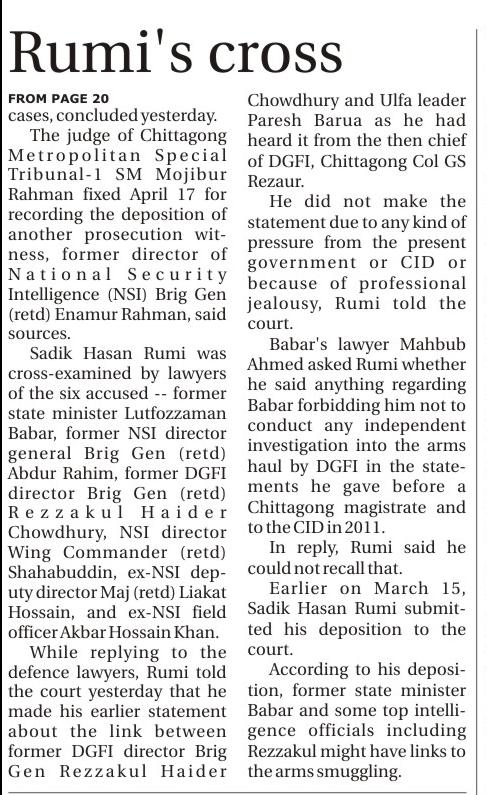 Rumi's cross

FROM PAGE 20
cases, concluded yesterday.

The judge of Chittagong Metropolitan Special Tribunal-1 SM Mojibur Rahman fixed April 17 for recording the deposition of another prosecution witness, former director of National Security Intelligence (NSI) Brig Gen (retd) Enamur Rahman, said sources.

Sadik Hasan Rumi was cross-examined by lawyers of the six accused -- former state minister Lutfozzaman Babar, former NSI director general Brig Gen (retd) Abdur Rahim, former DGFI director Brig Gen (retd) Rezzakul Haider Chowdhury, NSI director Wing Commander (retd) Shahabuddin, ex-NSI deputy director Maj (retd) Liakat Hossain, and ex-NSI field officer Akbar Hossain Khan.

While replying to the defence lawyers, Rumi told the court yesterday that he made his earlier statement about the link between former DGFI director Brig Gen Rezzakul Haider Chowdhury and Ulfa leader Paresh Barua as he had heard it from the then chief of DGFI, Chittagong Col GS Rezaur.

He did not make the statement due to any kind of pressure from the present government or CID or because of professional jealousy, Rumi told the court.

Babar's lawyer Mahbub Ahmed asked Rumi whether he said anything regarding Babar forbidding him not to conduct any independent investigation into the arms haul by DGFI in the statements he gave before a Chittagong magistrate and to the CID in 2011.

In reply, Rumi said he could not recall that.

Earlier on March 15, Sadik Hasan Rumi submitted his deposition to the court.

According to his deposition, former state minister Babar and some top intelligence officials including Rezzakul might have links to the arms smuggling.